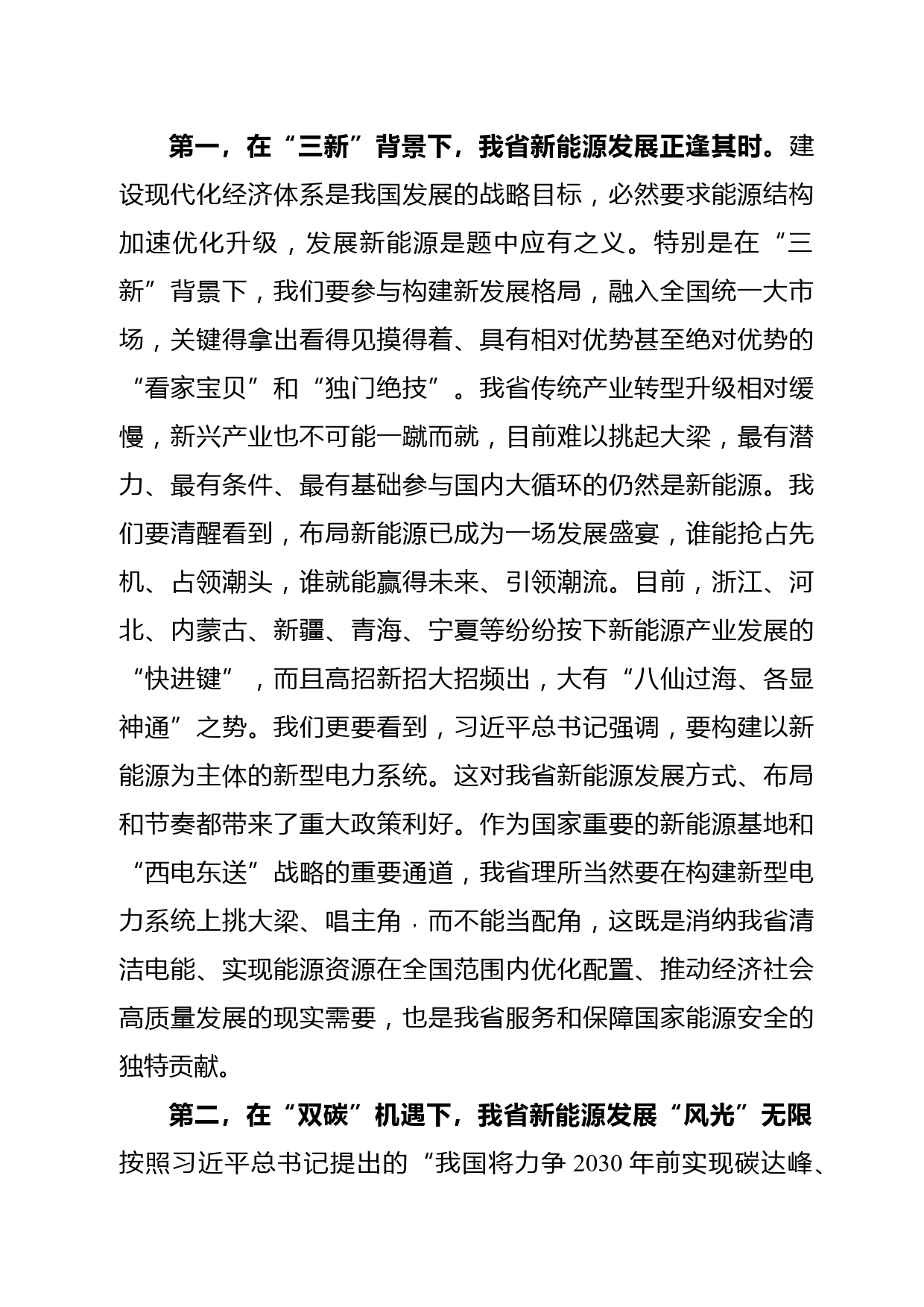 第一，在“三新”背景下，我省新能源发展正逢其时。建设现代化经济体系是我国发展的战略目标，必然要求能源结构加速优化升级，发展新能源是题中应有之义。特别是在“三新”背景下，我们要参与构建新发展格局，融入全国统一大市场，关键得拿出看得见摸得着、具有相对优势甚至绝对优势的“看家宝贝”和“独门绝技”。我省传统产业转型升级相对缓慢，新兴产业也不可能一蹴而就，目前难以挑起大梁，最有潜力、最有条件、最有基础参与国内大循环的仍然是新能源。我们要清醒看到，布局新能源已成为一场发展盛宴，谁能抢占先机、占领潮头，谁就能赢得未来、引领潮流。目前，浙江、河北、内蒙古、新疆、青海、宁夏等纷纷按下新能源产业发展的“快进键”，而且高招新招大招频出，大有“八仙过海、各显神通”之势。我们更要看到，习近平总书记强调，要构建以新能源为主体的新型电力系统。这对我省新能源发展方式、布局和节奏都带来了重大政策利好。作为国家重要的新能源基地和“西电东送”战略的重要通道，我省理所当然要在构建新型电力系统上挑大梁、唱主角，而不能当配角，这既是消纳我省清洁电能、实现能源资源在全国范围内优化配置、推动经济社会高质量发展的现实需要，也是我省服务和保障国家能源安全的独特贡献。

第二，在“双碳”机遇下，我省新能源发展“风光”无限按照习近平总书记提出的“我国将力争 2030 年前实现碳达峰、